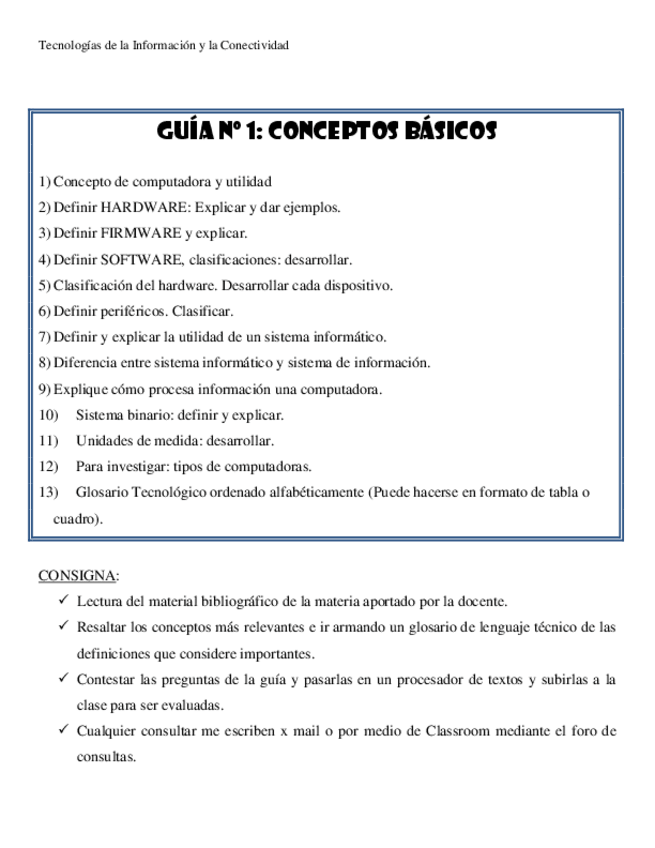 Tecnologías de la Información y la Conectividad

GUÍA Nº 1: CONCEPTOS BÁSICOS

1) Concepto de computadora y utilidad
2) Definir HARDWARE: Explicar y dar ejemplos.
3) Definir FIRMWARE y explicar.
4) Definir SOFTWARE, clasificaciones: desarrollar.
5) Clasificación del hardware. Desarrollar cada dispositivo.
6) Definir periféricos. Clasificar.
7) Definir y explicar la utilidad de un sistema informático.
8) Diferencia entre sistema informático y sistema de información.
9) Explique cómo procesa información una computadora.
10) Sistema binario: definir y explicar.
11) Unidades de medida: desarrollar.
12) Para investigar: tipos de computadoras.
13) Glosario Tecnológico ordenado alfabéticamente (Puede hacerse en formato de tabla o cuadro).

CONSIGNA:
✓ Lectura del material bibliográfico de la materia aportado por la docente.
✓ Resaltar los conceptos más relevantes e ir armando un glosario de lenguaje técnico de las definiciones que considere importantes.
✓ Contestar las preguntas de la guía y pasarlas en un procesador de textos y subirlas a la clase para ser evaluadas.
✓ Cualquier consultar me escriben x mail o por medio de Classroom mediante el foro de consultas.